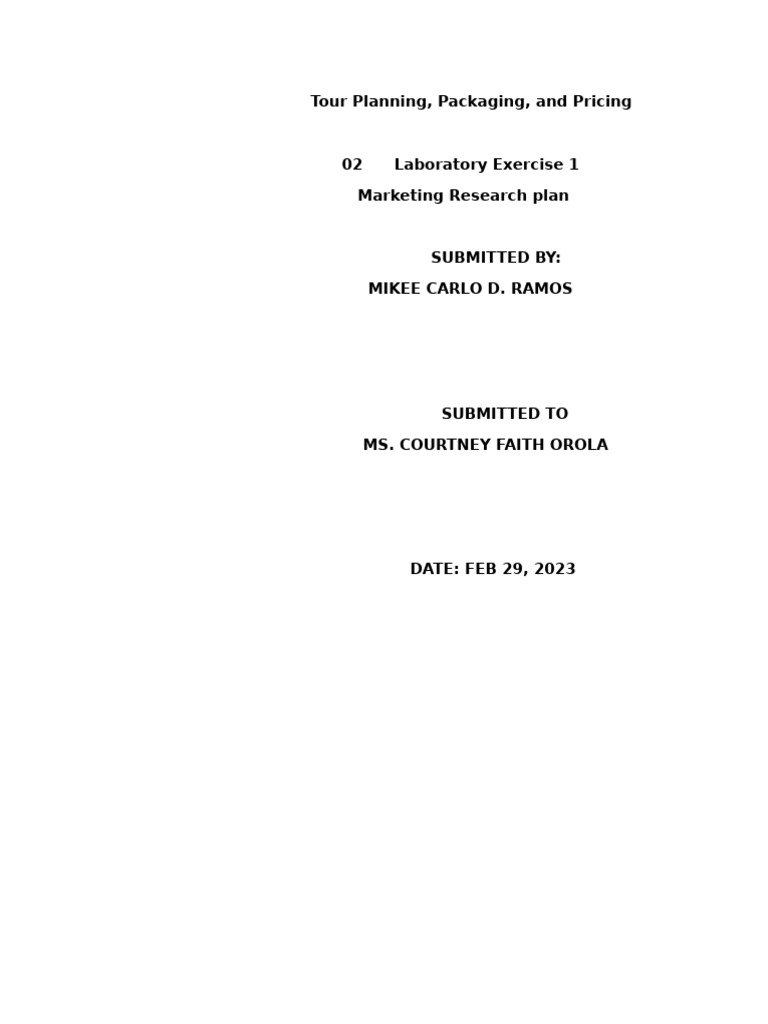 Tour Planning, Packaging, and Pricing

02 Laboratory Exercise 1
Marketing Research plan

SUBMITTED BY:
MIKEE CARLO D. RAMOS

SUBMITTED TO
MS. COURTNEY FAITH OROLA

DATE: FEB 29, 2023